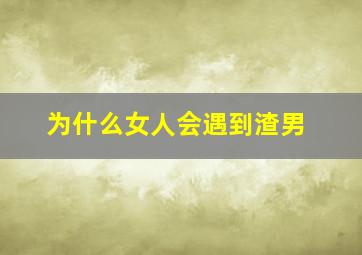 为什么女人会遇到渣男